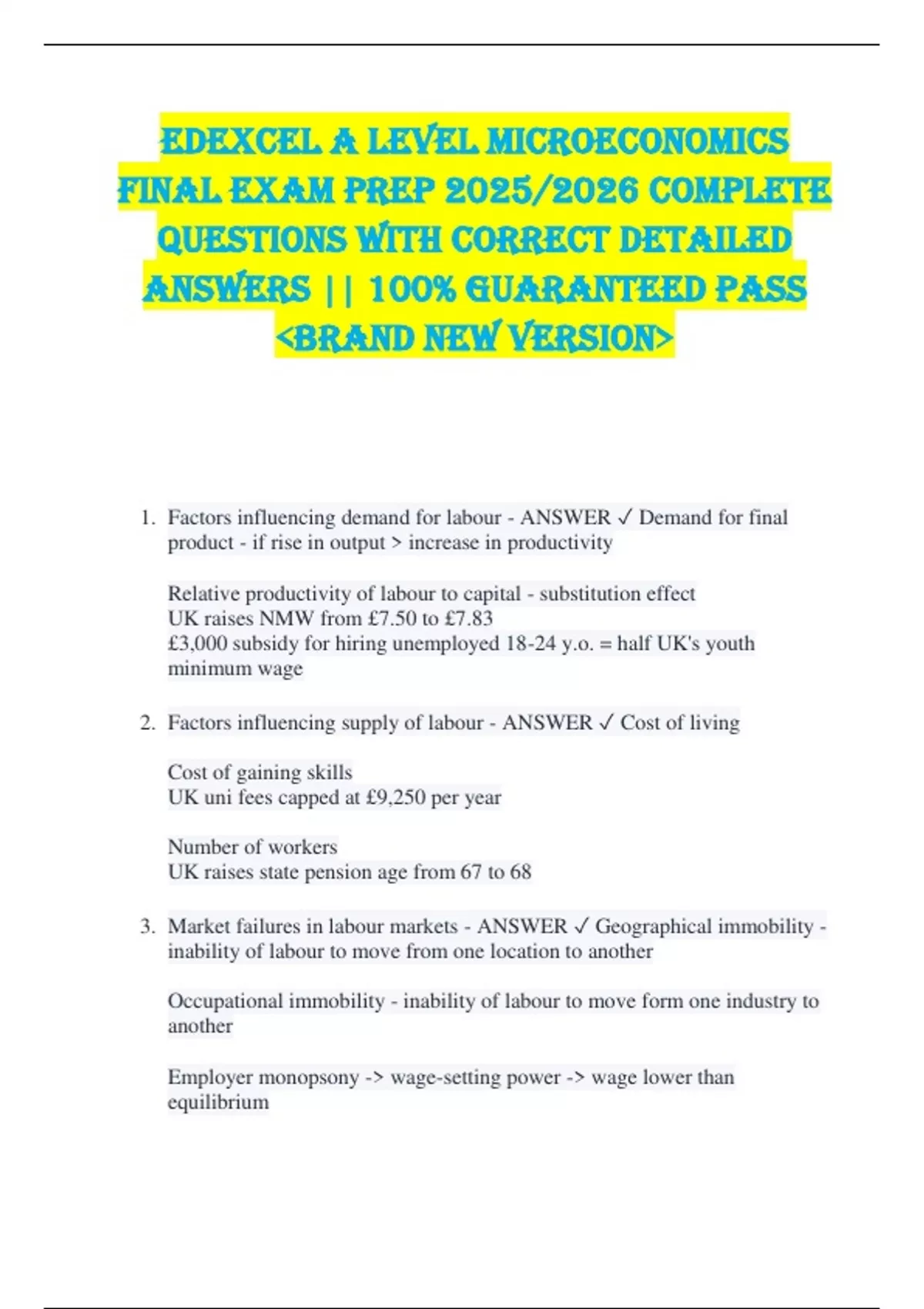 EDEXCEL A LEVEL MICROECONOMICS FINAL EXAM PREP 2025/2026 COMPLETE QUESTIONS WITH CORRECT DETAILED ANSWERS || 100% GUARANTEED PASS <BRAND NEW VERSION>

1. Factors influencing demand for labour - ANSWER ✓ Demand for final product - if rise in output > increase in productivity

Relative productivity of labour to capital - substitution effect
UK raises NMW from £7.50 to £7.83
£3,000 subsidy for hiring unemployed 18-24 y.o. = half UK's youth minimum wage

2. Factors influencing supply of labour - ANSWER ✓ Cost of living

Cost of gaining skills
UK uni fees capped at £9,250 per year

Number of workers
UK raises state pension age from 67 to 68

3. Market failures in labour markets - ANSWER ✓ Geographical immobility - inability of labour to move from one location to another

Occupational immobility - inability of labour to move form one industry to another

Employer monopsony -> wage-setting power -> wage lower than equilibrium